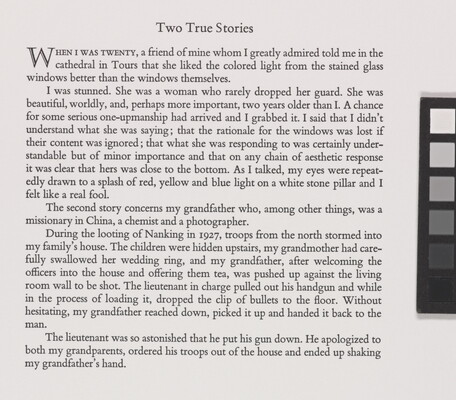 Two True Stories

WHEN I WAS TWENTY, a friend of mine whom I greatly admired told me in the cathedral in Tours that she liked the colored light from the stained glass windows better than the windows themselves.

I was stunned. She was a woman who rarely dropped her guard. She was beautiful, worldly, and, perhaps more important, two years older than I. A chance for some serious one-upmanship had arrived and I grabbed it. I said that I didn't understand what she was saying; that the rationale for the windows was lost if their content was ignored; that what she was responding to was certainly understandable but of minor importance and that on any chain of aesthetic response it was clear that hers was close to the bottom. As I talked, my eyes were repeatedly drawn to a splash of red, yellow and blue light on a white stone pillar and I felt like a real fool.

The second story concerns my grandfather who, among other things, was a missionary in China, a chemist and a photographer.

During the looting of Nanking in 1927, troops from the north stormed into my family's house. The children were hidden upstairs, my grandmother had carefully swallowed her wedding ring, and my grandfather, after welcoming the officers into the house and offering them tea, was pushed up against the living room wall to be shot. The lieutenant in charge pulled out his handgun and while in the process of loading it, dropped the clip of bullets to the floor. Without hesitating, my grandfather reached down, picked it up and handed it back to the man.

The lieutenant was so astonished that he put his gun down. He apologized to both my grandparents, ordered his troops out of the house and ended up shaking my grandfather's hand.